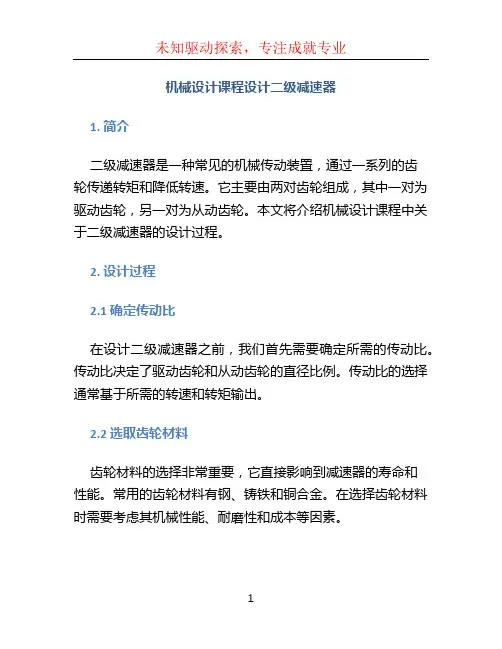 未知驱动探索，专注成就专业

机械设计课程设计二级减速器

1. 简介

二级减速器是一种常见的机械传动装置，通过一系列的齿轮传递转矩和降低转速。它主要由两对齿轮组成，其中一对为驱动齿轮，另一对为从动齿轮。本文将介绍机械设计课程中关于二级减速器的设计过程。

2. 设计过程

2.1 确定传动比

在设计二级减速器之前，我们首先需要确定所需的传动比。传动比决定了驱动齿轮和从动齿轮的直径比例。传动比的选择通常基于所需的转速和转矩输出。

2.2 选取齿轮材料

齿轮材料的选择非常重要，它直接影响到减速器的寿命和性能。常用的齿轮材料有钢、铸铁和铜合金。在选择齿轮材料时需要考虑其机械性能、耐磨性和成本等因素。

1